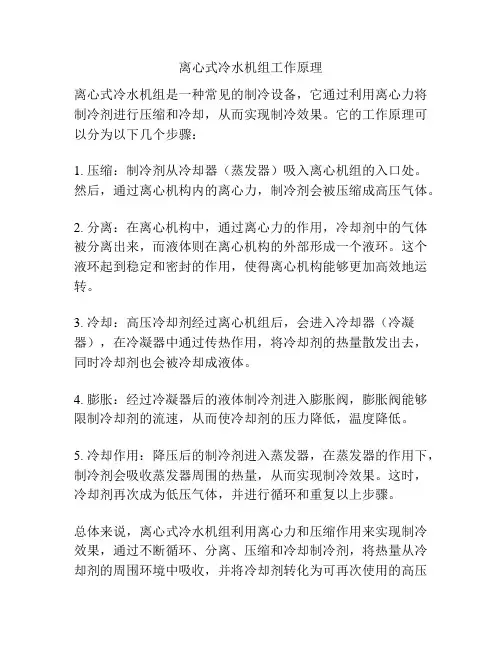 离心式冷水机组工作原理

离心式冷水机组是一种常见的制冷设备，它通过利用离心力将制冷剂进行压缩和冷却，从而实现制冷效果。它的工作原理可以分为以下几个步骤：

1. 压缩：制冷剂从冷却器（蒸发器）吸入离心机组的入口处。然后，通过离心机构内的离心力，制冷剂会被压缩成高压气体。

2. 分离：在离心机构中，通过离心力的作用，冷却剂中的气体被分离出来，而液体则在离心机构的外部形成一个液环。这个液环起到稳定和密封的作用，使得离心机构能够更加高效地运转。

3. 冷却：高压冷却剂经过离心机组后，会进入冷却器（冷凝器），在冷凝器中通过传热作用，将冷却剂的热量散发出去，同时冷却剂也会被冷却成液体。

4. 膨胀：经过冷凝器后的液体制冷剂进入膨胀阀，膨胀阀能够限制冷却剂的流速，从而使冷却剂的压力降低，温度降低。

5. 冷却作用：降压后的制冷剂进入蒸发器，在蒸发器的作用下，制冷剂会吸收蒸发器周围的热量，从而实现制冷效果。这时，冷却剂再次成为低压气体，并进行循环和重复以上步骤。

总体来说，离心式冷水机组利用离心力和压缩作用来实现制冷效果，通过不断循环、分离、压缩和冷却制冷剂，将热量从冷却剂的周围环境中吸收，并将冷却剂转化为可再次使用的高压